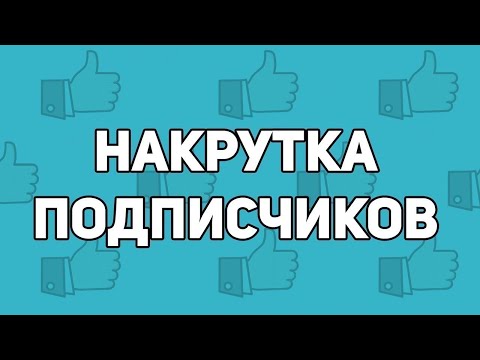 НАКРУТКА
ПОДПИСЧИКОВ